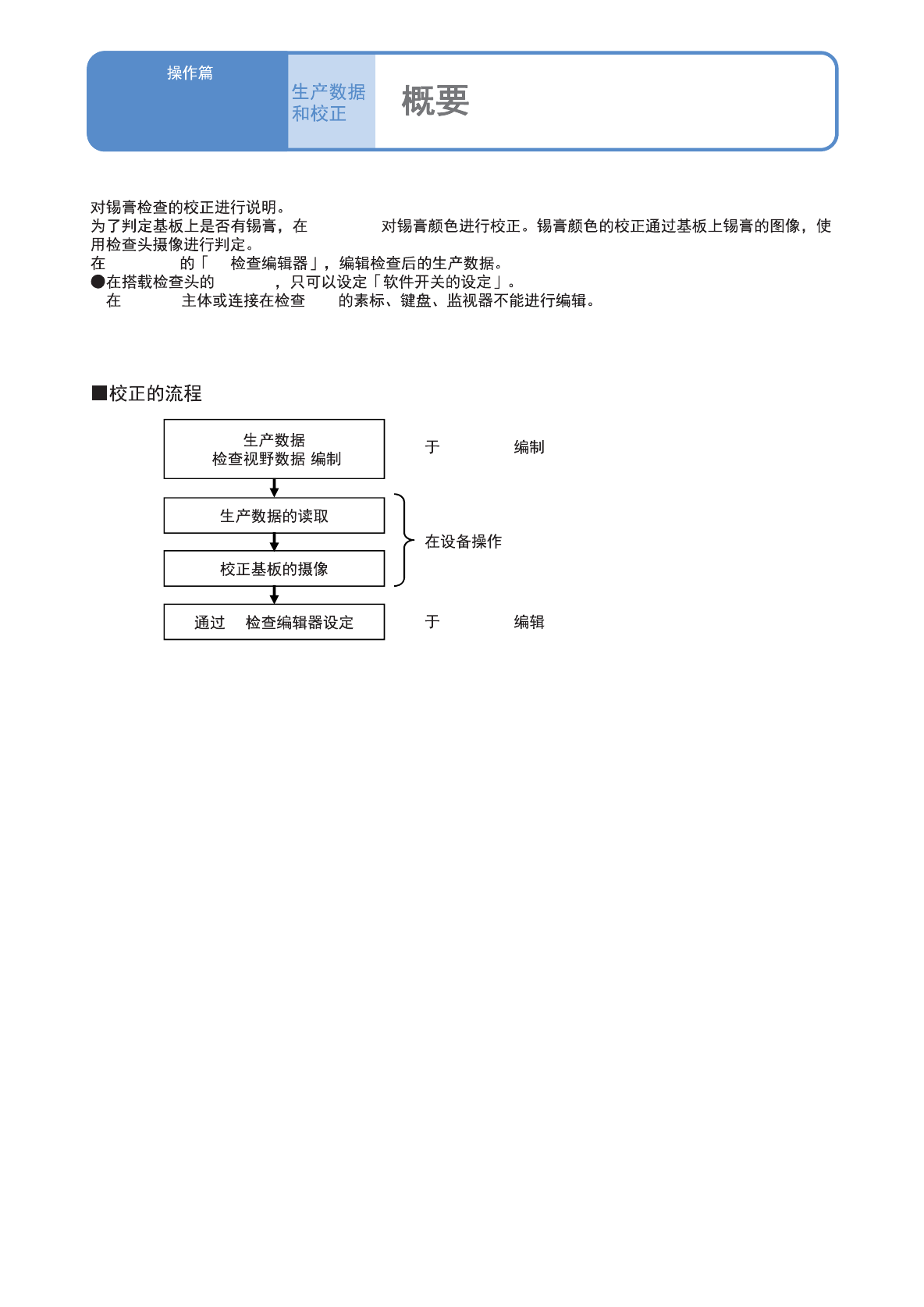 操作篇

生产数据和校正

概要

对锡膏检查的校正进行说明。
为了判定基板上是否有锡膏，在 对锡膏颜色进行校正。锡膏颜色的校正通过基板上锡膏的图像，使用检查头摄像进行判定。
在 的「 检查编辑器」，编辑检查后的生产数据。
●在搭载检查头的 ，只可以设定「软件开关的设定」。
在 主体或连接在检查 的素标、键盘、监视器不能进行编辑。

■校正的流程

生产数据
检查视野数据 编制

于 编制

生产数据的读取

校正基板的摄像

在设备操作

通过 检查编辑器设定

于 编辑